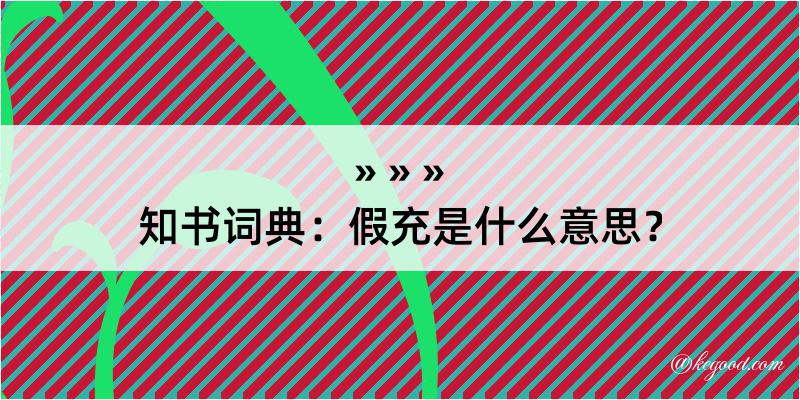 » » »
知书词典：假充是什么意思？

@kegood.com